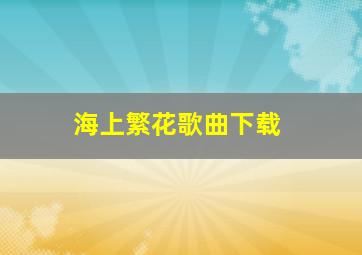 海上繁花歌曲下载